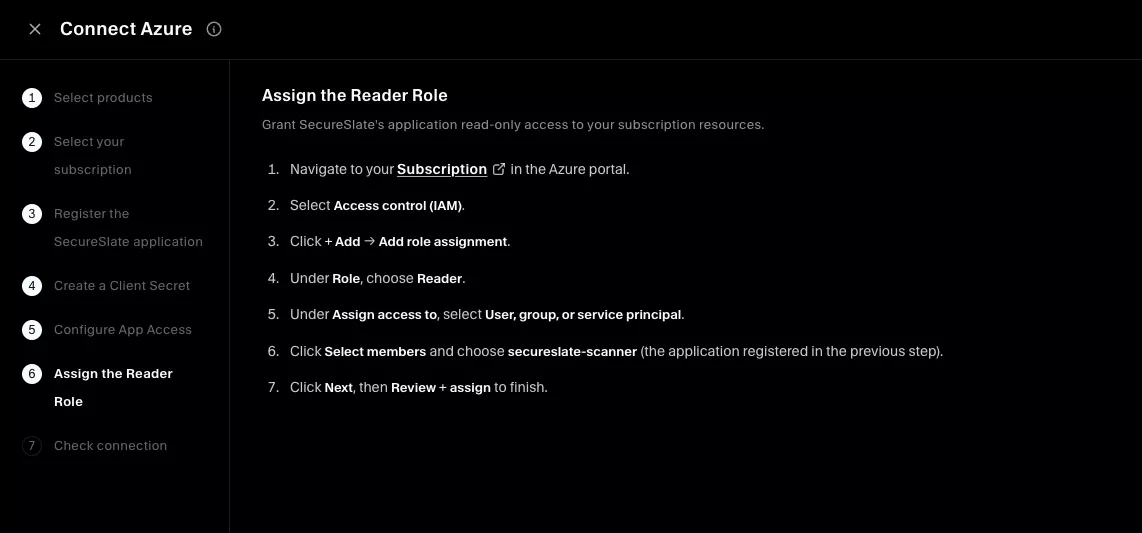 Connect Azure

1 Select products

2 Select your subscription

3 Register the SecureSlate application

4 Create a Client Secret

5 Configure App Access

6 Assign the Reader Role

7 Check connection

Assign the Reader Role

Grant SecureSlate's application read-only access to your subscription resources.

1. Navigate to your Subscription in the Azure portal.
2. Select Access control (IAM).
3. Click + Add → Add role assignment.
4. Under Role, choose Reader.
5. Under Assign access to, select User, group, or service principal.
6. Click Select members and choose secureslate-scanner (the application registered in the previous step).
7. Click Next, then Review + assign to finish.